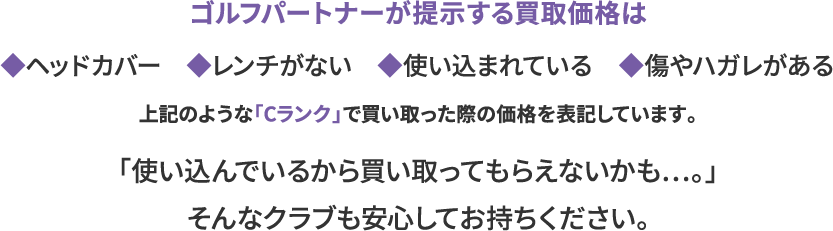 ゴルフパートナーが提示する買取価格は

◆ヘッドカバー　◆レンチがない　◆使い込まれている　◆傷やハガレがある

上記のような「Cランク」で買い取った際の価格を表記しています。

「使い込んでいるから買い取ってもらえないかも…。」
そんなクラブも安心してお持ちください。